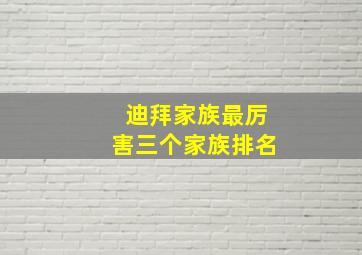 迪拜家族最厉害三个家族排名